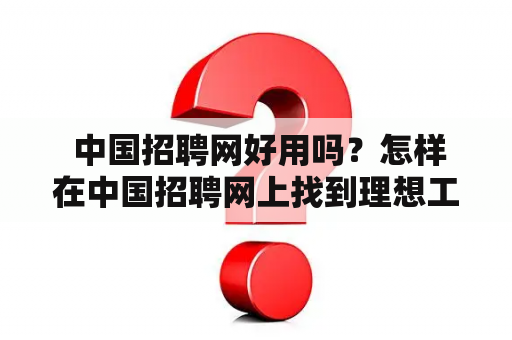 中国招聘网好用吗？怎样在中国招聘网上找到理想工